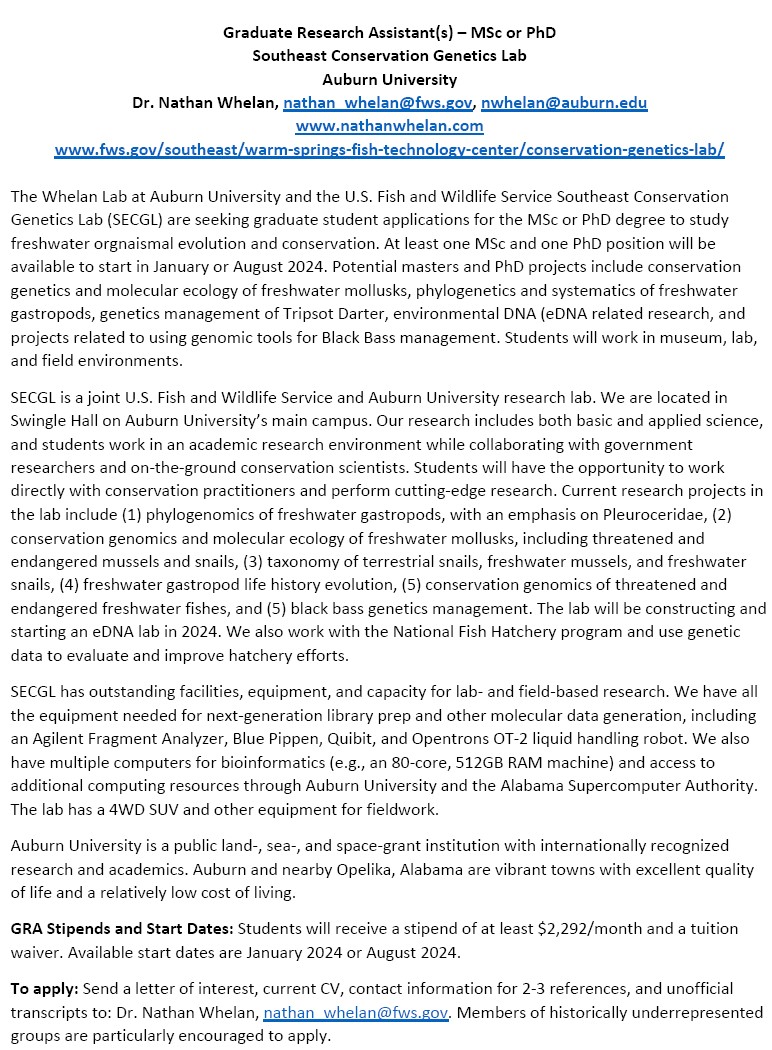 Graduate Research Assistant(s) – MSc or PhD
Southeast Conservation Genetics Lab
Auburn University
Dr. Nathan Whelan, nathan_whelan@fws.gov, nwhelan@auburn.edu
www.nathanwhelan.com
www.fws.gov/southeast/warm-springs-fish-technology-center/conservation-genetics-lab/

The Whelan Lab at Auburn University and the U.S. Fish and Wildlife Service Southeast Conservation Genetics Lab (SECGL) are seeking graduate student applications for the MSc or PhD degree to study freshwater orgnaismal evolution and conservation. At least one MSc and one PhD position will be available to start in January or August 2024. Potential masters and PhD projects include conservation genetics and molecular ecology of freshwater mollusks, phylogenetics and systematics of freshwater gastropods, genetics management of Tripsot Darter, environmental DNA (eDNA related research, and projects related to using genomic tools for Black Bass management. Students will work in museum, lab, and field environments.

SECGL is a joint U.S. Fish and Wildlife Service and Auburn University research lab. We are located in Swingle Hall on Auburn University's main campus. Our research includes both basic and applied science, and students work in an academic research environment while collaborating with government researchers and on-the-ground conservation scientists. Students will have the opportunity to work directly with conservation practitioners and perform cutting-edge research. Current research projects in the lab include (1) phylogenomics of freshwater gastropods, with an emphasis on Pleuroceridae, (2) conservation genomics and molecular ecology of freshwater mollusks, including threatened and endangered mussels and snails, (3) taxonomy of terrestrial snails, freshwater mussels, and freshwater snails, (4) freshwater gastropod life history evolution, (5) conservation genomics of threatened and endangered freshwater fishes, and (5) black bass genetics management. The lab will be constructing and starting an eDNA lab in 2024. We also work with the National Fish Hatchery program and use genetic data to evaluate and improve hatchery efforts.

SECGL has outstanding facilities, equipment, and capacity for lab- and field-based research. We have all the equipment needed for next-generation library prep and other molecular data generation, including an Agilent Fragment Analyzer, Blue Pippen, Quibit, and Opentrons OT-2 liquid handling robot. We also have multiple computers for bioinformatics (e.g., an 80-core, 512GB RAM machine) and access to additional computing resources through Auburn University and the Alabama Supercomputer Authority. The lab has a 4WD SUV and other equipment for fieldwork.

Auburn University is a public land-, sea-, and space-grant institution with internationally recognized research and academics. Auburn and nearby Opelika, Alabama are vibrant towns with excellent quality of life and a relatively low cost of living.

GRA Stipends and Start Dates: Students will receive a stipend of at least $2,292/month and a tuition waiver. Available start dates are January 2024 or August 2024.

To apply: Send a letter of interest, current CV, contact information for 2-3 references, and unofficial transcripts to: Dr. Nathan Whelan, nathan_whelan@fws.gov. Members of historically underrepresented groups are particularly encouraged to apply.